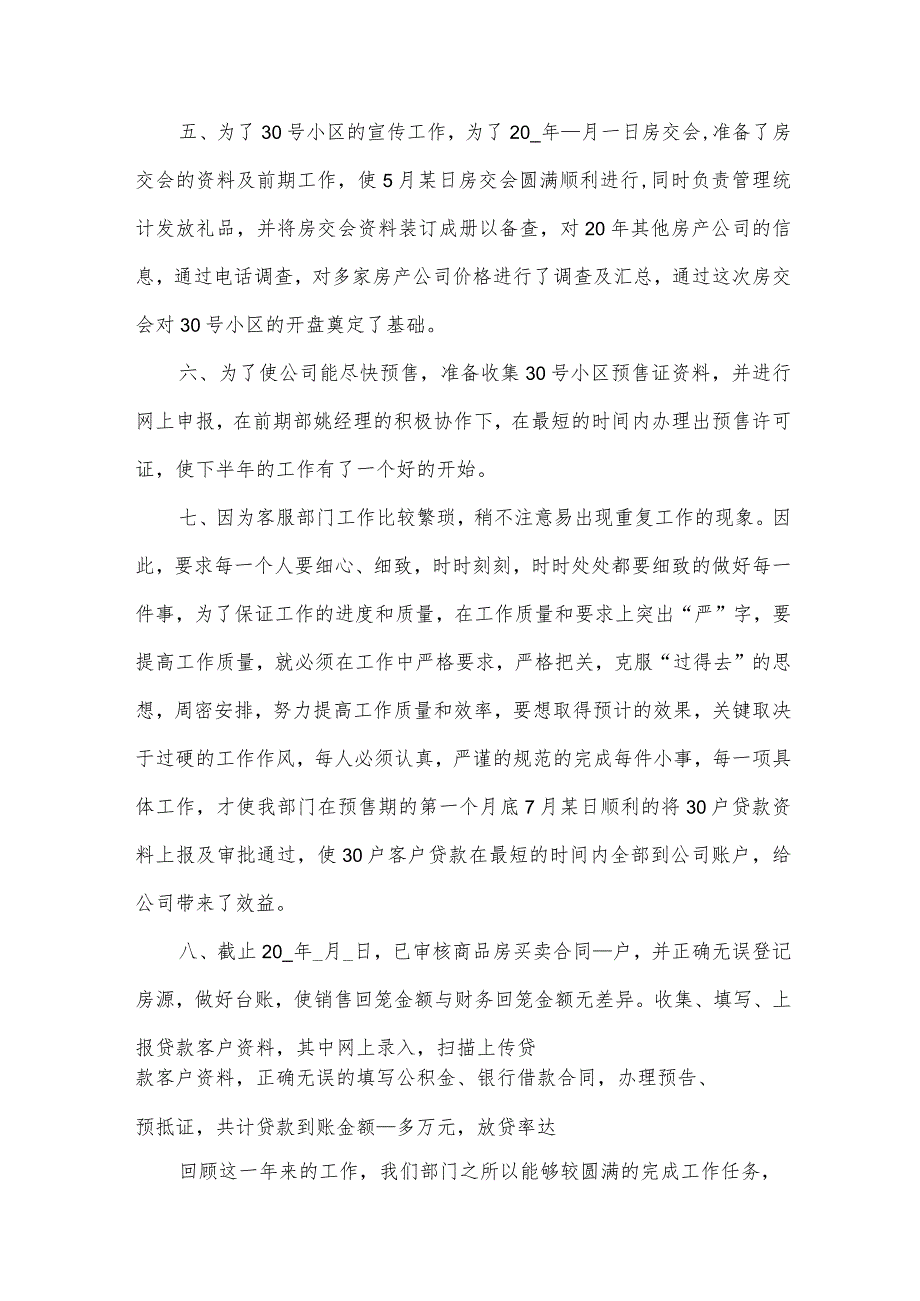 五、为了30号小区的宣传工作，为了20_年—月一日房交会,准备了房交会的资料及前期工作，使5月某日房交会圆满顺利进行,同时负责管理统计发放礼品，并将房交会资料装订成册以备查，对20年其他房产公司的信息，通过电话调查，对多家房产公司价格进行了调查及汇总，通过这次房交会对30号小区的开盘奠定了基础。

六、为了使公司能尽快预售，准备收集30号小区预售证资料，并进行网上申报，在前期部姚经理的积极协作下，在最短的时间内办理出预售许可证，使下半年的工作有了一个好的开始。

七、因为客服部门工作比较繁琐，稍不注意易出现重复工作的现象。因此，要求每一个人要细心、细致，时时刻刻，时时处处都要细致的做好每一件事，为了保证工作的进度和质量，在工作质量和要求上突出“严”字，要提高工作质量，就必须在工作中严格要求，严格把关，克服“过得去”的思想，周密安排，努力提高工作质量和效率，要想取得预计的效果，关键取决于过硬的工作作风，每人必须认真，严谨的规范的完成每件小事，每一项具体工作，才使我部门在预售期的第一个月底7月某日顺利的将30户贷款资料上报及审批通过，使30户客户贷款在最短的时间内全部到公司账户，给公司带来了效益。

八、截止20_年_月_日，已审核商品房买卖合同—户，并正确无误登记房源，做好台账，使销售回笼金额与财务回笼金额无差异。收集、填写、上报贷款客户资料，其中网上录入，扫描上传贷款客户资料，正确无误的填写公积金、银行借款合同，办理预告、预抵证，共计贷款到账金额—多万元，放贷率达

回顾这一年来的工作，我们部门之所以能够较圆满的完成工作任务，